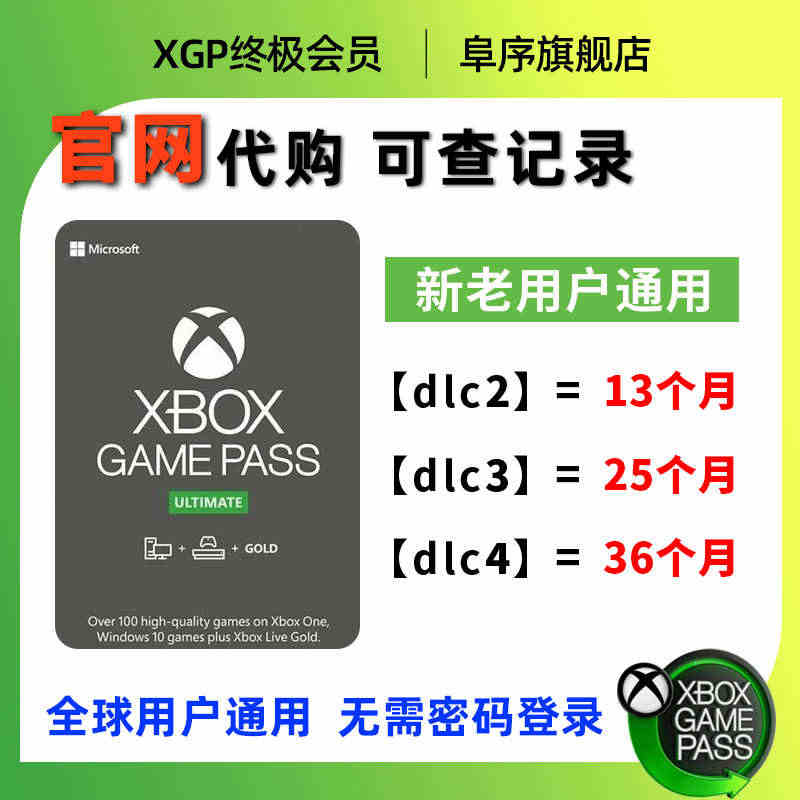 XGP终极会员 | 阜序旗舰店

官网代购 可查记录

Microsoft

XBOX
GAME PASS
ULTIMATE

+ + GOLD

Over 100 high-quality games on Xbox One, Windows 10 games plus Xbox Live Gold.

新老用户通用

【dlc2】= 13个月

【dlc3】= 25个月

【dlc4】= 36个月

全球用户通用 无需密码登录

XBOX
GAME
PASS